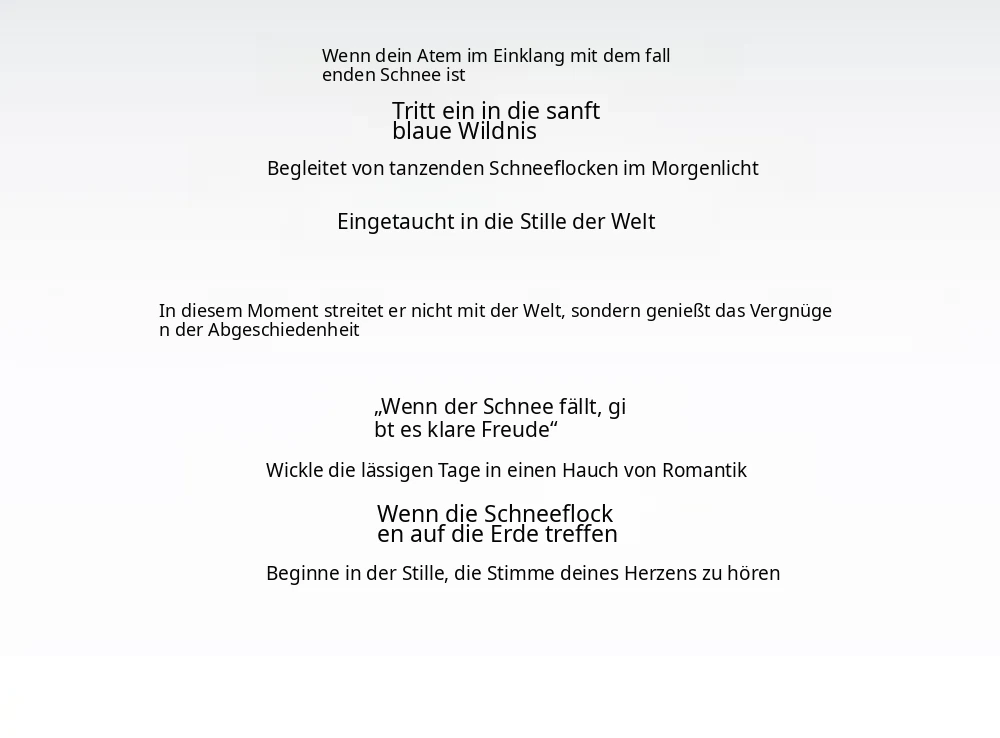 Wenn dein Atem im Einklang mit dem fall
enden Schnee ist

Tritt ein in die sanft
blaue Wildnis

Begleitet von tanzenden Schneeflocken im Morgenlicht

Eingetaucht in die Stille der Welt

In diesem Moment streitet er nicht mit der Welt, sondern genießt das Vergnüge
n der Abgeschiedenheit

„Wenn der Schnee fällt, gi
bt es klare Freude“

Wickle die lässigen Tage in einen Hauch von Romantik

Wenn die Schneeflock
en auf die Erde treffen

Beginne in der Stille, die Stimme deines Herzens zu hören